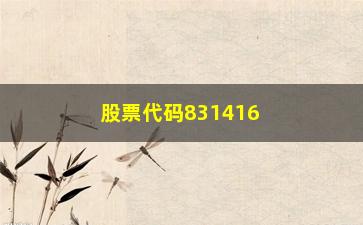 股票代码831416